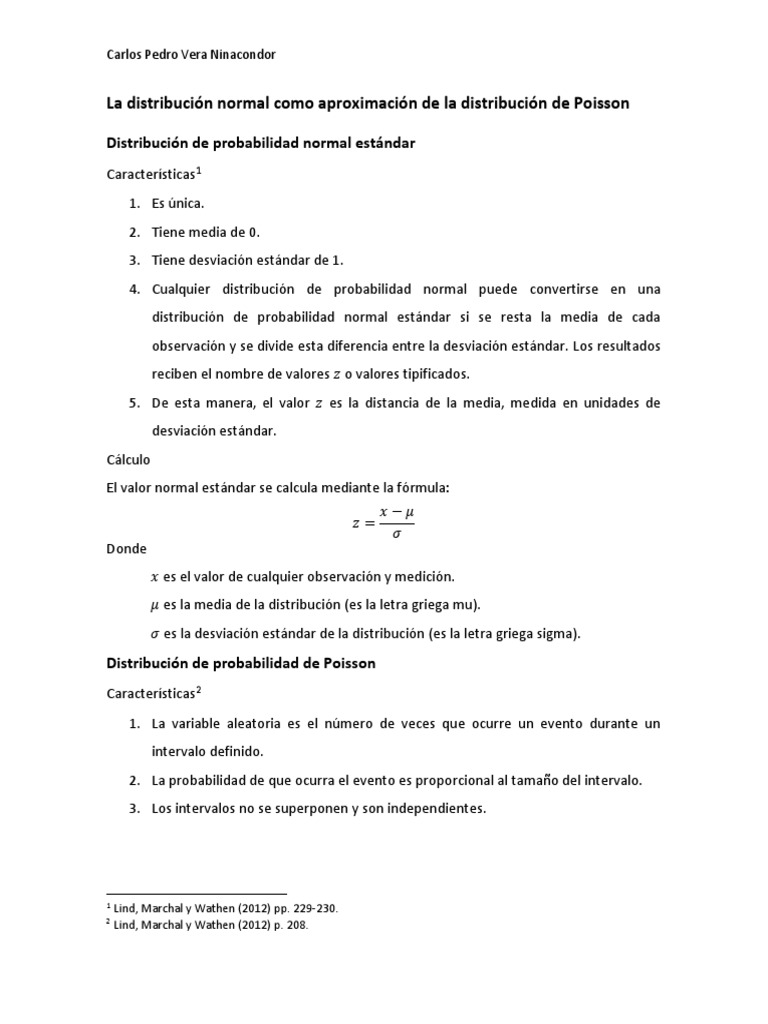 Carlos Pedro Vera Ninacondor

La distribución normal como aproximación de la distribución de Poisson

Distribución de probabilidad normal estándar

Características$^1$

1. Es única.
2. Tiene media de 0.
3. Tiene desviación estándar de 1.
4. Cualquier distribución de probabilidad normal puede convertirse en una distribución de probabilidad normal estándar si se resta la media de cada observación y se divide esta diferencia entre la desviación estándar. Los resultados reciben el nombre de valores $z$ o valores tipificados.
5. De esta manera, el valor $z$ es la distancia de la media, medida en unidades de desviación estándar.

Cálculo

El valor normal estándar se calcula mediante la fórmula:

$z = \frac{x - \mu}{\sigma}$

Donde

$x$ es el valor de cualquier observación y medición.

$\mu$ es la media de la distribución (es la letra griega mu).

$\sigma$ es la desviación estándar de la distribución (es la letra griega sigma).

Distribución de probabilidad de Poisson

Características$^2$

1. La variable aleatoria es el número de veces que ocurre un evento durante un intervalo definido.
2. La probabilidad de que ocurra el evento es proporcional al tamaño del intervalo.
3. Los intervalos no se superponen y son independientes.

$^1$ Lind, Marchal y Wathen (2012) pp. 229-230.
$^2$ Lind, Marchal y Wathen (2012) p. 208.